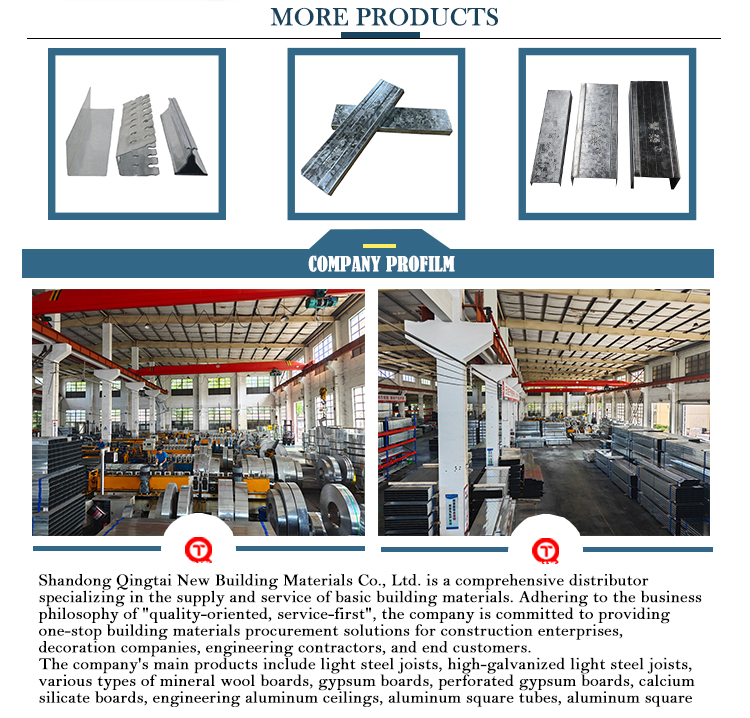 MORE PRODUCTS

COMPANY PROFILM

Shandong Qingtai New Building Materials Co., Ltd. is a comprehensive distributor specializing in the supply and service of basic building materials. Adhering to the business philosophy of "quality-oriented, service-first", the company is committed to providing one-stop building materials procurement solutions for construction enterprises, decoration companies, engineering contractors, and end customers.
The company's main products include light steel joists, high-galvanized light steel joists, various types of mineral wool boards, gypsum boards, perforated gypsum boards, calcium silicate boards, engineering aluminum ceilings, aluminum square tubes, aluminum square